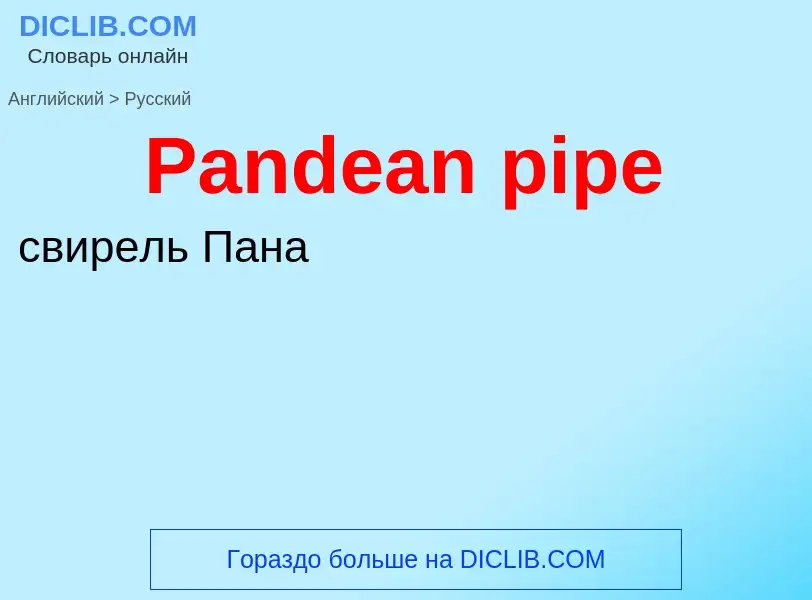 DICLIB.COM
Словарь онлайн

Английский > Русский

Pandean pipe

свирель Пана

Гораздо больше на DICLIB.COM